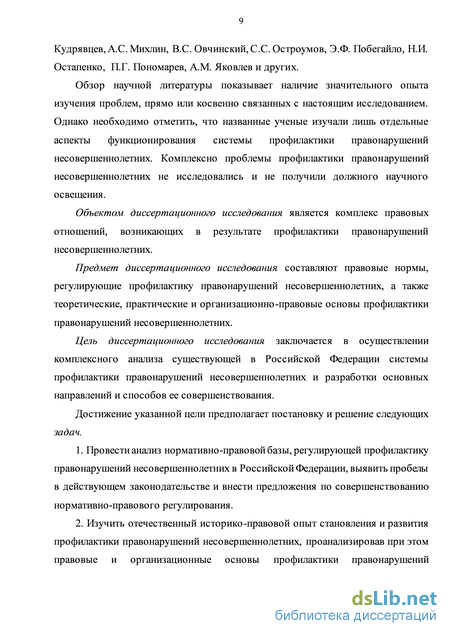 9

Кудрявцев, А.С. Михлин, В.С. Овчинский, С.С. Остроумов, Э.Ф. Побегайло, Н.И. Остапенко, П.Г. Пономарев, А.М. Яковлев и других.

Обзор научной литературы показывает наличие значительного опыта изучения проблем, прямо или косвенно связанных с настоящим исследованием. Однако необходимо отметить, что названные ученые изучали лишь отдельные аспекты функционирования системы профилактики правонарушений несовершеннолетних. Комплексно проблемы профилактики правонарушений несовершеннолетних не исследовались и не получили должного научного освещения.

Объектом диссертационного исследования является комплекс правовых отношений, возникающих в результате профилактики правонарушений несовершеннолетних.

Предмет диссертационного исследования составляют правовые нормы, регулирующие профилактику правонарушений несовершеннолетних, а также теоретические, практические и организационно-правовые основы профилактики правонарушений несовершеннолетних.

Цель диссертационного исследования заключается в осуществлении комплексного анализа существующей в Российской Федерации системы профилактики правонарушений несовершеннолетних и разработки основных направлений и способов ее совершенствования.

Достижение указанной цели предполагает постановку и решение следующих задач.

1. Провести анализ нормативно-правовой базы, регулирующей профилактику правонарушений несовершеннолетних в Российской Федерации, выявить пробелы в действующем законодательстве и внести предложения по совершенствованию нормативно-правового регулирования.

2. Изучить отечественный историко-правовой опыт становления и развития профилактики правонарушений несовершеннолетних, проанализировав при этом правовые и организационные основы профилактики правонарушений

dsLib.net
библиотека диссертаций